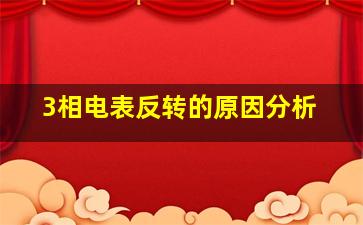 3相电表反转的原因分析